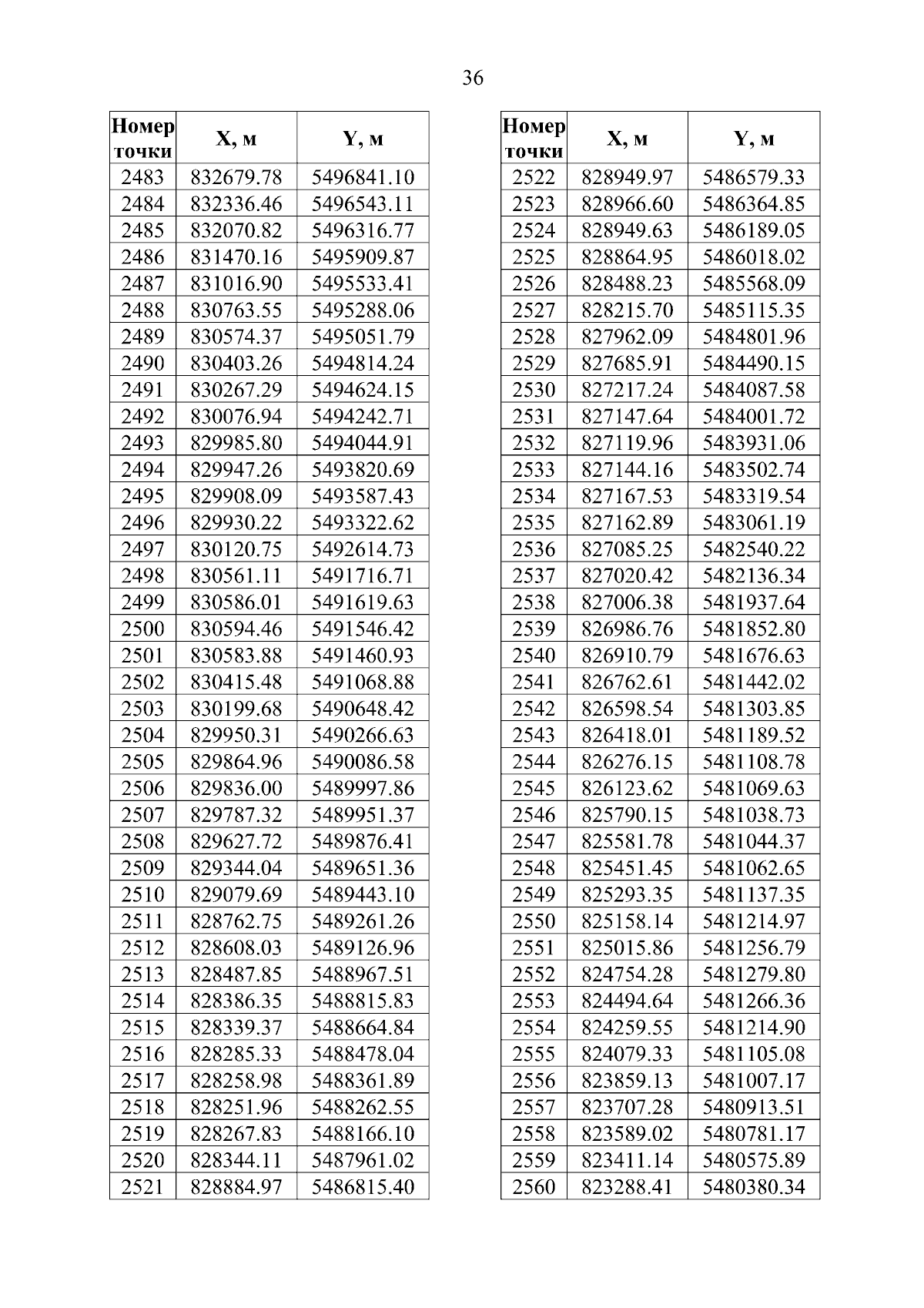 36

| Номер точки | X, м | Y, м |
|---|---|---|
| 2483 | 832679.78 | 5496841.10 |
| 2484 | 832336.46 | 5496543.11 |
| 2485 | 832070.82 | 5496316.77 |
| 2486 | 831470.16 | 5495909.87 |
| 2487 | 831016.90 | 5495533.41 |
| 2488 | 830763.55 | 5495288.06 |
| 2489 | 830574.37 | 5495051.79 |
| 2490 | 830403.26 | 5494814.24 |
| 2491 | 830267.29 | 5494624.15 |
| 2492 | 830076.94 | 5494242.71 |
| 2493 | 829985.80 | 5494044.91 |
| 2494 | 829947.26 | 5493820.69 |
| 2495 | 829908.09 | 5493587.43 |
| 2496 | 829930.22 | 5493322.62 |
| 2497 | 830120.75 | 5492614.73 |
| 2498 | 830561.11 | 5491716.71 |
| 2499 | 830586.01 | 5491619.63 |
| 2500 | 830594.46 | 5491546.42 |
| 2501 | 830583.88 | 5491460.93 |
| 2502 | 830415.48 | 5491068.88 |
| 2503 | 830199.68 | 5490648.42 |
| 2504 | 829950.31 | 5490266.63 |
| 2505 | 829864.96 | 5490086.58 |
| 2506 | 829836.00 | 5489997.86 |
| 2507 | 829787.32 | 5489951.37 |
| 2508 | 829627.72 | 5489876.41 |
| 2509 | 829344.04 | 5489651.36 |
| 2510 | 829079.69 | 5489443.10 |
| 2511 | 828762.75 | 5489261.26 |
| 2512 | 828608.03 | 5489126.96 |
| 2513 | 828487.85 | 5488967.51 |
| 2514 | 828386.35 | 5488815.83 |
| 2515 | 828339.37 | 5488664.84 |
| 2516 | 828285.33 | 5488478.04 |
| 2517 | 828258.98 | 5488361.89 |
| 2518 | 828251.96 | 5488262.55 |
| 2519 | 828267.83 | 5488166.10 |
| 2520 | 828344.11 | 5487961.02 |
| 2521 | 828884.97 | 5486815.40 |

| Номер точки | X, м | Y, м |
|---|---|---|
| 2522 | 828949.97 | 5486579.33 |
| 2523 | 828966.60 | 5486364.85 |
| 2524 | 828949.63 | 5486189.05 |
| 2525 | 828864.95 | 5486018.02 |
| 2526 | 828488.23 | 5485568.09 |
| 2527 | 828215.70 | 5485115.35 |
| 2528 | 827962.09 | 5484801.96 |
| 2529 | 827685.91 | 5484490.15 |
| 2530 | 827217.24 | 5484087.58 |
| 2531 | 827147.64 | 5484001.72 |
| 2532 | 827119.96 | 5483931.06 |
| 2533 | 827144.16 | 5483502.74 |
| 2534 | 827167.53 | 5483319.54 |
| 2535 | 827162.89 | 5483061.19 |
| 2536 | 827085.25 | 5482540.22 |
| 2537 | 827020.42 | 5482136.34 |
| 2538 | 827006.38 | 5481937.64 |
| 2539 | 826986.76 | 5481852.80 |
| 2540 | 826910.79 | 5481676.63 |
| 2541 | 826762.61 | 5481442.02 |
| 2542 | 826598.54 | 5481303.85 |
| 2543 | 826418.01 | 5481189.52 |
| 2544 | 826276.15 | 5481108.78 |
| 2545 | 826123.62 | 5481069.63 |
| 2546 | 825790.15 | 5481038.73 |
| 2547 | 825581.78 | 5481044.37 |
| 2548 | 825451.45 | 5481062.65 |
| 2549 | 825293.35 | 5481137.35 |
| 2550 | 825158.14 | 5481214.97 |
| 2551 | 825015.86 | 5481256.79 |
| 2552 | 824754.28 | 5481279.80 |
| 2553 | 824494.64 | 5481266.36 |
| 2554 | 824259.55 | 5481214.90 |
| 2555 | 824079.33 | 5481105.08 |
| 2556 | 823859.13 | 5481007.17 |
| 2557 | 823707.28 | 5480913.51 |
| 2558 | 823589.02 | 5480781.17 |
| 2559 | 823411.14 | 5480575.89 |
| 2560 | 823288.41 | 5480380.34 |